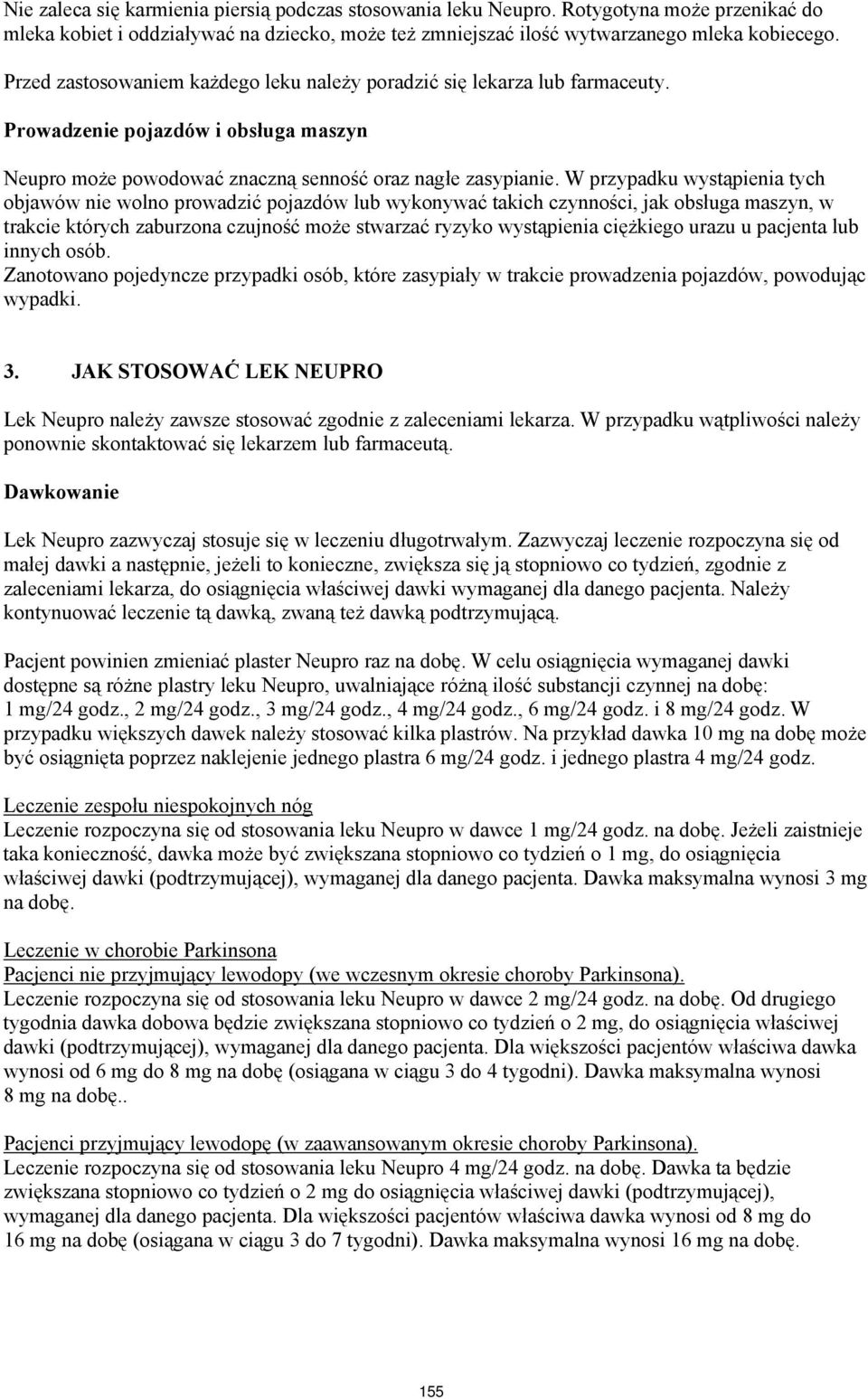 Nie zaleca się karmienia piersią podczas stosowania leku Neupro. Rotygotyna może przenikać do mleka kobiet i oddziaływać na dziecko, może też zmniejszać ilość wytwarzanego mleka kobiecego.

Przed zastosowaniem każdego leku należy poradzić się lekarza lub farmaceuty.

Prowadzenie pojazdów i obsługa maszyn

Neupro może powodować znaczną senność oraz nagłe zasypianie. W przypadku wystąpienia tych objawów nie wolno prowadzić pojazdów lub wykonywać takich czynności, jak obsługa maszyn, w trakcie których zaburzona czujność może stwarzać ryzyko wystąpienia ciężkiego urazu u pacjenta lub innych osób.
Zanotowano pojedyncze przypadki osób, które zasypiały w trakcie prowadzenia pojazdów, powodując wypadki.

3. JAK STOSOWAĆ LEK NEUPRO

Lek Neupro należy zawsze stosować zgodnie z zaleceniami lekarza. W przypadku wątpliwości należy ponownie skontaktować się lekarzem lub farmaceutą.

Dawkowanie

Lek Neupro zazwyczaj stosuje się w leczeniu długotrwałym. Zazwyczaj leczenie rozpoczyna się od małej dawki a następnie, jeżeli to konieczne, zwiększa się ją stopniowo co tydzień, zgodnie z zaleceniami lekarza, do osiągnięcia właściwej dawki wymaganej dla danego pacjenta. Należy kontynuować leczenie tą dawką, zwaną też dawką podtrzymującą.

Pacjent powinien zmieniać plaster Neupro raz na dobę. W celu osiągnięcia wymaganej dawki dostępne są różne plastry leku Neupro, uwalniające różną ilość substancji czynnej na dobę: 1 mg/24 godz., 2 mg/24 godz., 3 mg/24 godz., 4 mg/24 godz., 6 mg/24 godz. i 8 mg/24 godz. W przypadku większych dawek należy stosować kilka plastrów. Na przykład dawka 10 mg na dobę może być osiągnięta poprzez naklejenie jednego plastra 6 mg/24 godz. i jednego plastra 4 mg/24 godz.

Leczenie zespołu niespokojnych nóg
Leczenie rozpoczyna się od stosowania leku Neupro w dawce 1 mg/24 godz. na dobę. Jeżeli zaistnieje taka konieczność, dawka może być zwiększana stopniowo co tydzień o 1 mg, do osiągnięcia właściwej dawki (podtrzymującej), wymaganej dla danego pacjenta. Dawka maksymalna wynosi 3 mg na dobę.

Leczenie w chorobie Parkinsona
Pacjenci nie przyjmujący lewodopy (we wczesnym okresie choroby Parkinsona).
Leczenie rozpoczyna się od stosowania leku Neupro w dawce 2 mg/24 godz. na dobę. Od drugiego tygodnia dawka dobowa będzie zwiększana stopniowo co tydzień o 2 mg, do osiągnięcia właściwej dawki (podtrzymującej), wymaganej dla danego pacjenta. Dla większości pacjentów właściwa dawka wynosi od 6 mg do 8 mg na dobę (osiągana w ciągu 3 do 4 tygodni). Dawka maksymalna wynosi 8 mg na dobę..

Pacjenci przyjmujący lewodopę (w zaawansowanym okresie choroby Parkinsona).
Leczenie rozpoczyna się od stosowania leku Neupro 4 mg/24 godz. na dobę. Dawka ta będzie zwiększana stopniowo co tydzień o 2 mg do osiągnięcia właściwej dawki (podtrzymującej), wymaganej dla danego pacjenta. Dla większości pacjentów właściwa dawka wynosi od 8 mg do 16 mg na dobę (osiągana w ciągu 3 do 7 tygodni). Dawka maksymalna wynosi 16 mg na dobę.

155